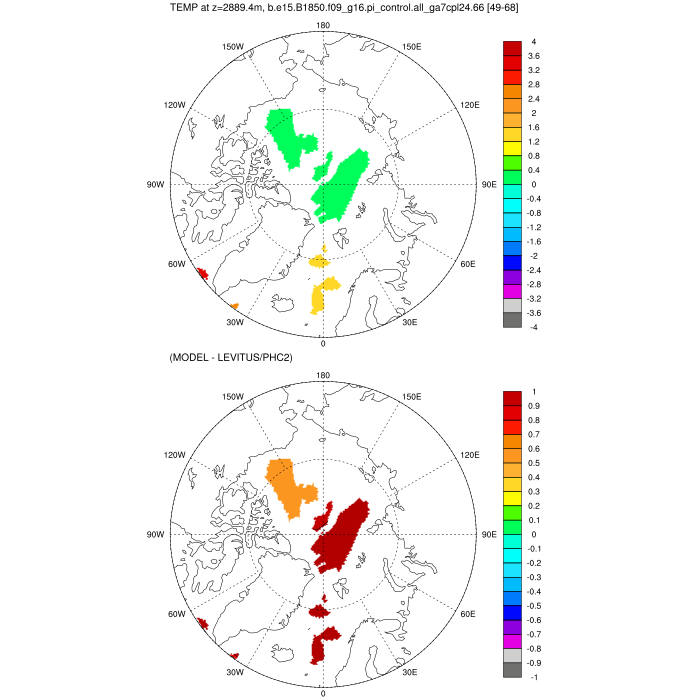 TEMP at z=2889.4m, b.e15.B1850.f09_g16.pi_control.all_ga7cpl24.66 [49-68]

180
150W
150E
120W
120E
90W
90E
60W
60E
30W
30E
0

4
3.6
3.2
2.8
2.4
2
1.6
1.2
0.8
0.4
0
-0.4
-0.8
-1.2
-1.6
-2
-2.4
-2.8
-3.2
-3.6
-4

(MODEL - LEVITUS/PHC2)

180
150W
150E
120W
120E
90W
90E
60W
60E
30W
30E
0

1
0.9
0.8
0.7
0.6
0.5
0.4
0.3
0.2
0.1
0
-0.1
-0.2
-0.3
-0.4
-0.5
-0.6
-0.7
-0.8
-0.9
-1